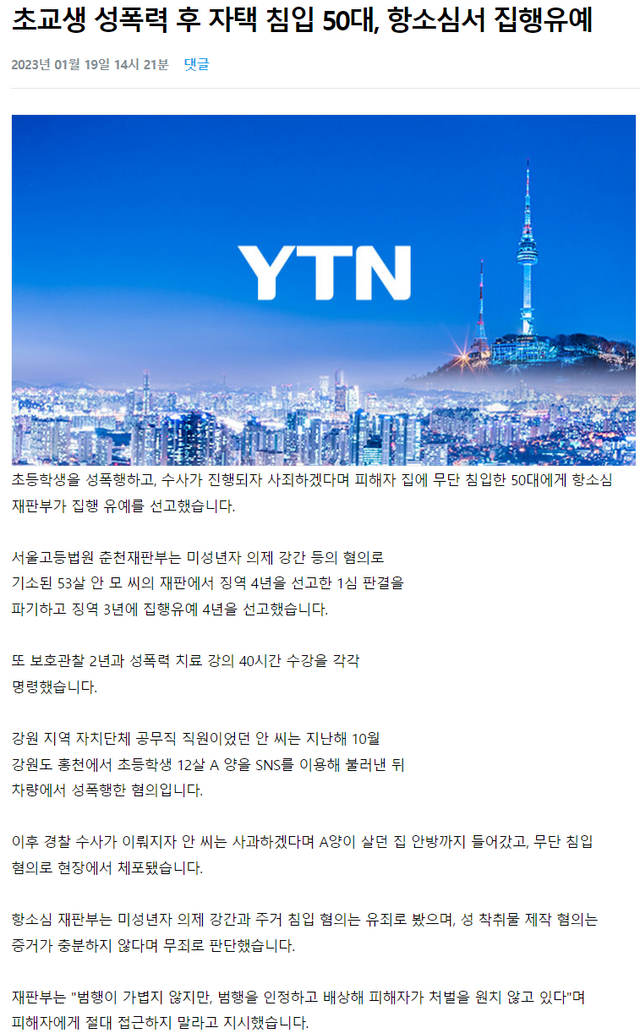 초교생 성폭력 후 자택 침입 50대, 항소심서 집행유예

2023년 01월 19일 14시 21분 댓글

YTN

초등학생을 성폭행하고, 수사가 진행되자 사죄하겠다며 피해자 집에 무단 침입한 50대에게 항소심 재판부가 집행 유예를 선고했습니다.

서울고등법원 춘천재판부는 미성년자 의제 강간 등의 혐의로 기소된 53살 안 모 씨의 재판에서 징역 4년을 선고한 1심 판결을 파기하고 징역 3년에 집행유예 4년을 선고했습니다.

또 보호관찰 2년과 성폭력 치료 강의 40시간 수강을 각각 명령했습니다.

강원 지역 자치단체 공무직 직원이었던 안 씨는 지난해 10월 강원도 홍천에서 초등학생 12살 A 양을 SNS를 이용해 불러낸 뒤 차량에서 성폭행한 혐의입니다.

이후 경찰 수사가 이뤄지자 안 씨는 사과하겠다며 A양이 살던 집 안방까지 들어갔고, 무단 침입 혐의로 현장에서 체포됐습니다.

항소심 재판부는 미성년자 의제 강간과 주거 침입 혐의는 유죄로 봤으며, 성 착취물 제작 혐의는 증거가 충분하지 않다며 무죄로 판단했습니다.

재판부는 "범행이 가볍지 않지만, 범행을 인정하고 배상해 피해자가 처벌을 원치 않고 있다"며 피해자에게 절대 접근하지 말라고 지시했습니다.